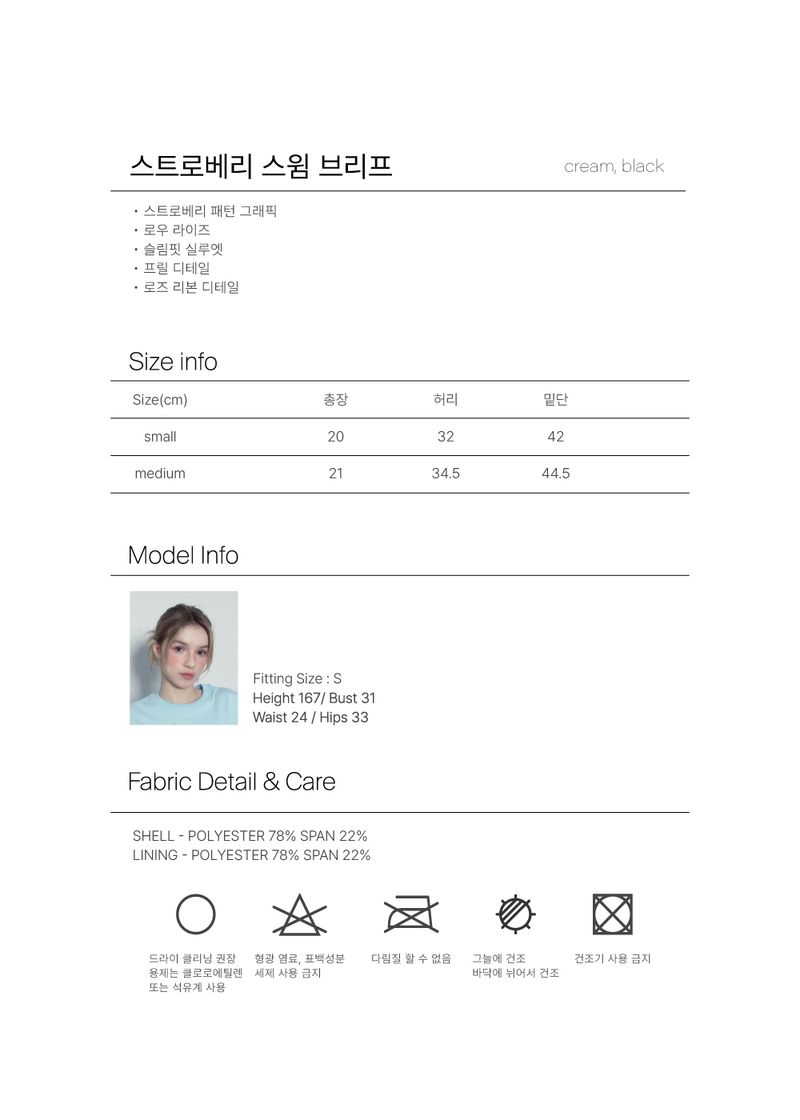 스트로베리 스윔 브리프

cream, black

• 스트로베리 패턴 그래픽
• 로우 라이즈
• 슬림핏 실루엣
• 프릴 디테일
• 로즈 리본 디테일

Size info

| Size(cm) | 총장 | 허리 | 밑단 |
|---|---|---|---|
| small | 20 | 32 | 42 |
| medium | 21 | 34.5 | 44.5 |

Model Info

Fitting Size : S
Height 167/ Bust 31
Waist 24 / Hips 33

Fabric Detail & Care

SHELL - POLYESTER 78% SPAN 22%
LINING - POLYESTER 78% SPAN 22%

드라이 클리닝 권장
용제는 클로로에틸렌
또는 석유계 사용

형광 염료, 표백성분
세제 사용 금지

다림질 할 수 없음

그늘에 건조
바닥에 뉘어서 건조

건조기 사용 금지